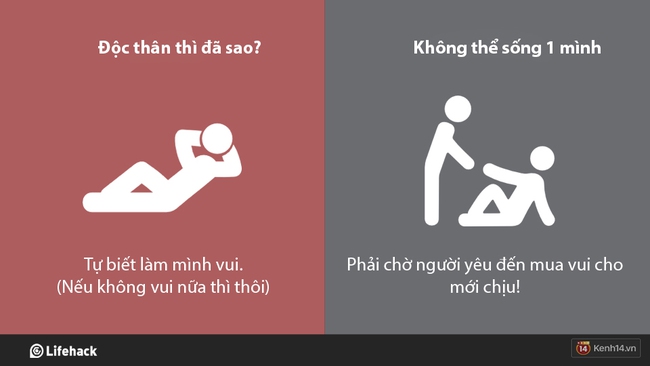 Độc thân thì đã sao?

Tự biết làm mình vui.
(Nếu không vui nữa thì thôi)

Không thể sống 1 mình

Phải chờ người yêu đến mua vui cho mới chịu!

Lifehack

14 Kenh14.vn